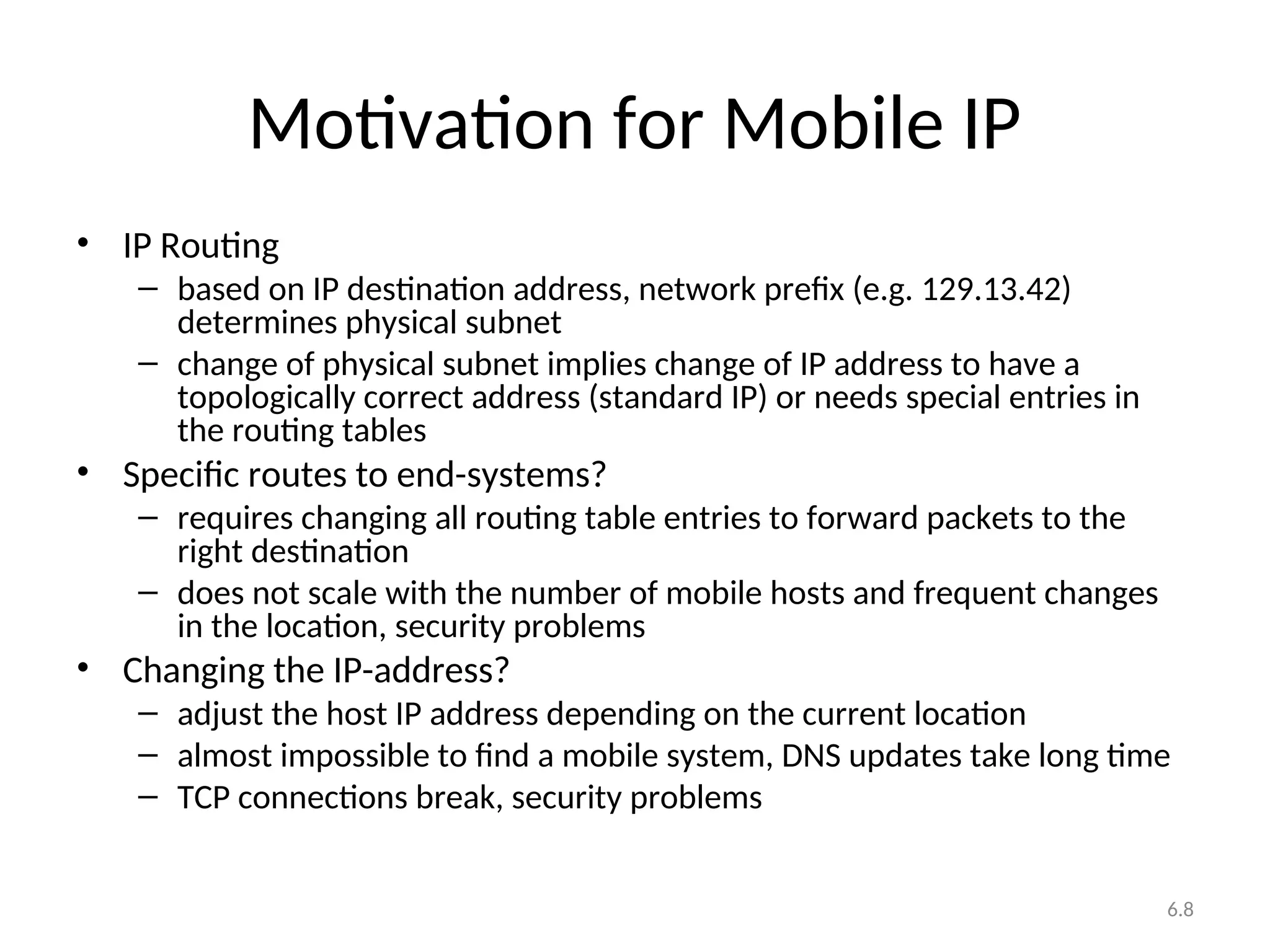 Motivation for Mobile IP

• IP Routing
  – based on IP destination address, network prefix (e.g. 129.13.42) determines physical subnet
  – change of physical subnet implies change of IP address to have a topologically correct address (standard IP) or needs special entries in the routing tables
• Specific routes to end-systems?
  – requires changing all routing table entries to forward packets to the right destination
  – does not scale with the number of mobile hosts and frequent changes in the location, security problems
• Changing the IP-address?
  – adjust the host IP address depending on the current location
  – almost impossible to find a mobile system, DNS updates take long time
  – TCP connections break, security problems

6.8